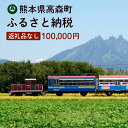 熊本県高森町
ふるさと納税
返礼品なし 100,000円